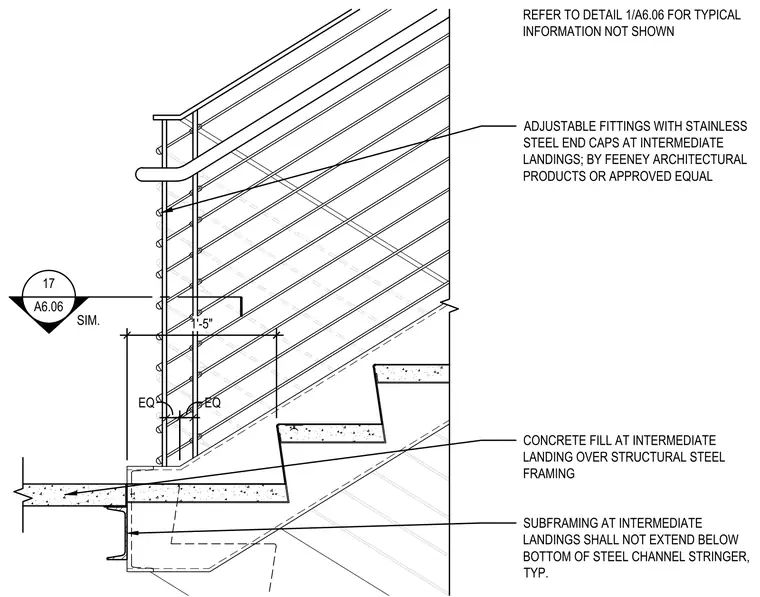 REFER TO DETAIL 1/A6.06 FOR TYPICAL INFORMATION NOT SHOWN

ADJUSTABLE FITTINGS WITH STAINLESS STEEL END CAPS AT INTERMEDIATE LANDINGS; BY FEENEY ARCHITECTURAL PRODUCTS OR APPROVED EQUAL

17
A6.06
SIM.

1'-5"

EQ
EQ

CONCRETE FILL AT INTERMEDIATE LANDING OVER STRUCTURAL STEEL FRAMING

SUBFRAMING AT INTERMEDIATE LANDINGS SHALL NOT EXTEND BELOW BOTTOM OF STEEL CHANNEL STRINGER, TYP.